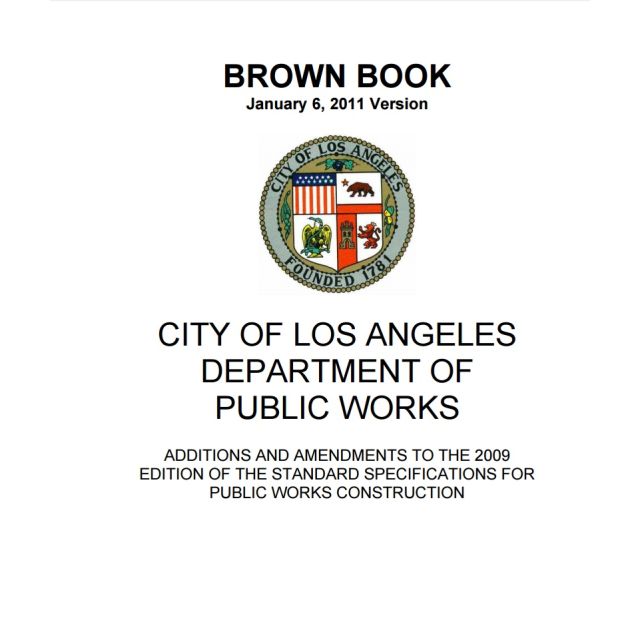 BROWN BOOK
January 6, 2011 Version

CITY OF LOS ANGELES
FOUNDED 1781

CITY OF LOS ANGELES
DEPARTMENT OF
PUBLIC WORKS

ADDITIONS AND AMENDMENTS TO THE 2009 EDITION OF THE STANDARD SPECIFICATIONS FOR PUBLIC WORKS CONSTRUCTION